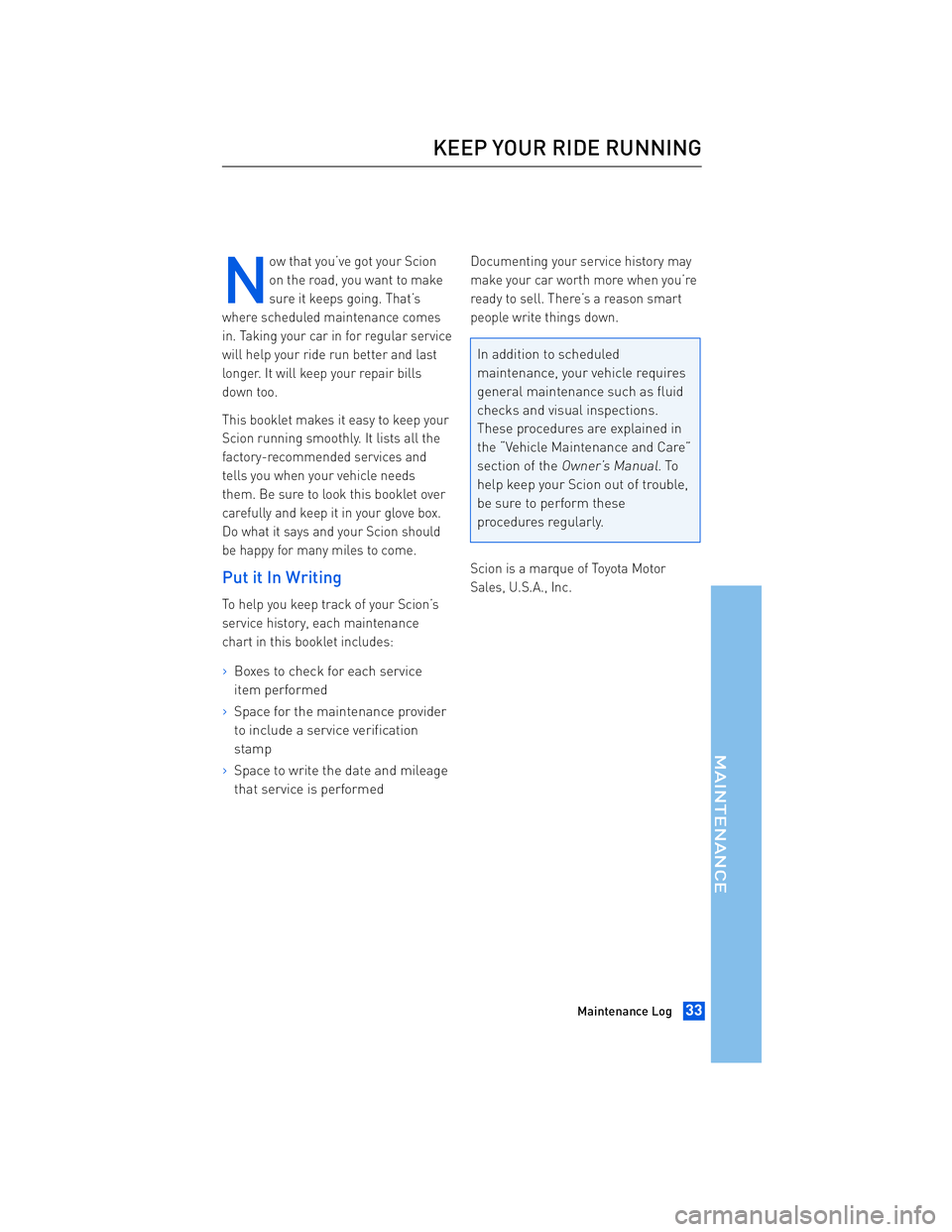 KEEP YOUR RIDE RUNNING

Now that you've got your Scion on the road, you want to make sure it keeps going. That's where scheduled maintenance comes in. Taking your car in for regular service will help your ride run better and last longer. It will keep your repair bills down too.

This booklet makes it easy to keep your Scion running smoothly. It lists all the factory-recommended services and tells you when your vehicle needs them. Be sure to look this booklet over carefully and keep it in your glove box. Do what it says and your Scion should be happy for many miles to come.

Put it In Writing

To help you keep track of your Scion's service history, each maintenance chart in this booklet includes:

› Boxes to check for each service item performed

› Space for the maintenance provider to include a service verification stamp

› Space to write the date and mileage that service is performed

Documenting your service history may make your car worth more when you're ready to sell. There's a reason smart people write things down.

In addition to scheduled maintenance, your vehicle requires general maintenance such as fluid checks and visual inspections. These procedures are explained in the "Vehicle Maintenance and Care" section of the Owner's Manual. To help keep your Scion out of trouble, be sure to perform these procedures regularly.

Scion is a marque of Toyota Motor Sales, U.S.A., Inc.

MAINTENANCE

Maintenance Log 33

carmanualsonline.info